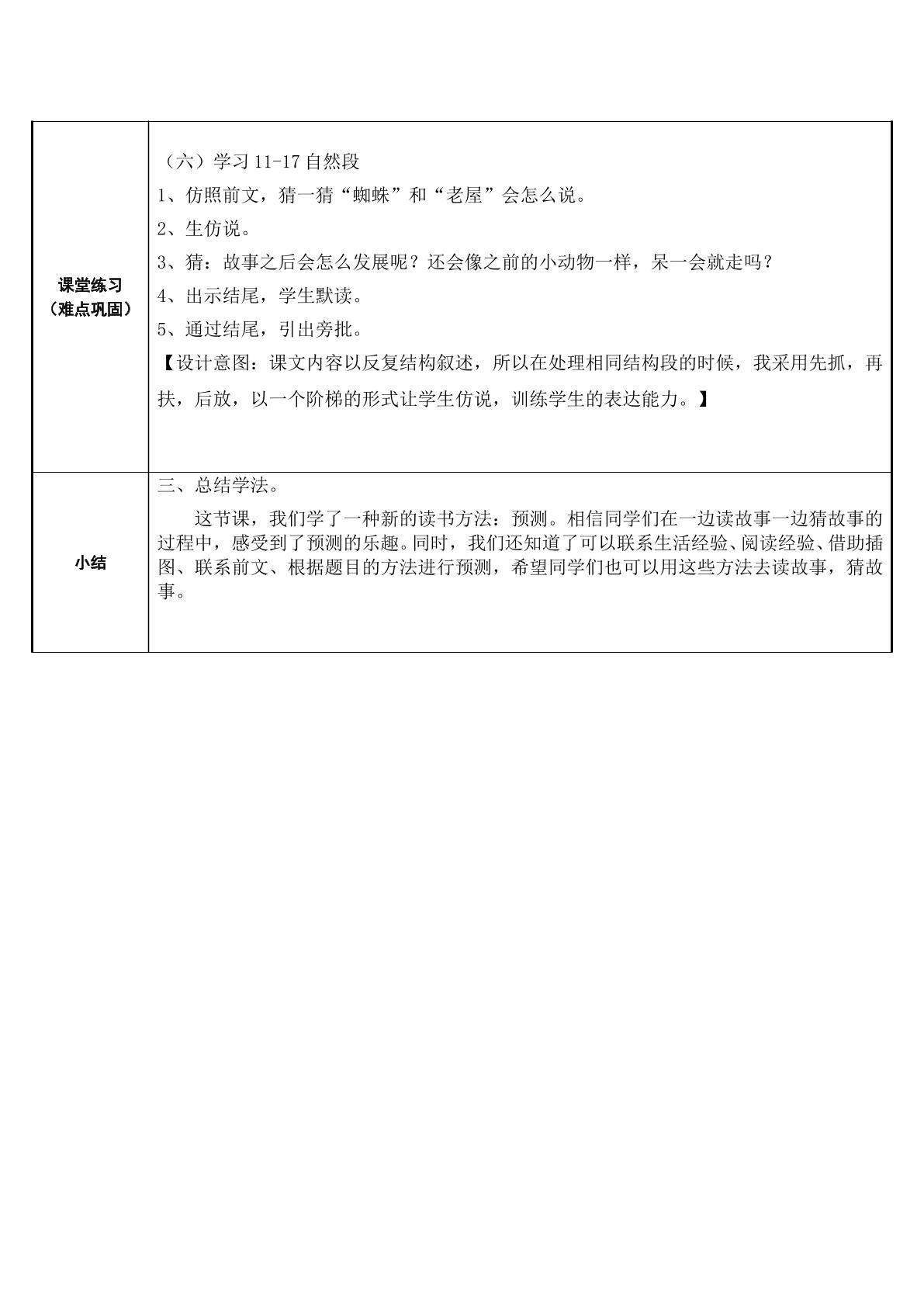 | 课堂练习（难点巩固） | （六）学习11-17自然段 1、仿照前文，猜一猜“蜘蛛”和“老屋”会怎么说。 2、生仿说。 3、猜：故事之后会怎么发展呢？还会像之前的小动物一样，呆一会就走吗？ 4、出示结尾，学生默读。 5、通过结尾，引出旁批。 【设计意图：课文内容以反复结构叙述，所以在处理相同结构段的时候，我采用先抓，再扶，后放，以一个阶梯的形式让学生仿说，训练学生的表达能力。】 |
|---|---|
| 小结 | 三、总结学法。 这节课，我们学了一种新的读书方法：预测。相信同学们在一边读故事一边猜故事的过程中，感受到了预测的乐趣。同时，我们还知道了可以联系生活经验、阅读经验、借助插图、联系前文、根据题目的方法进行预测，希望同学们也可以用这些方法去读故事，猜故事。 |